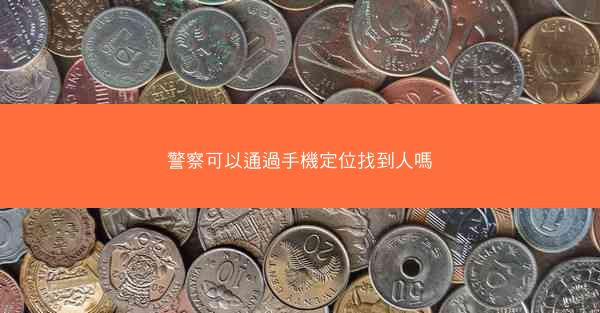 警察可以通過手機定位找到人嗎